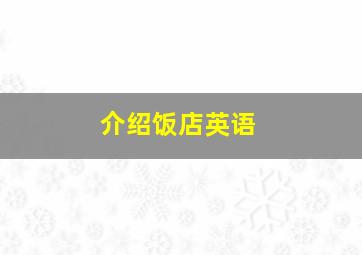 介绍饭店英语